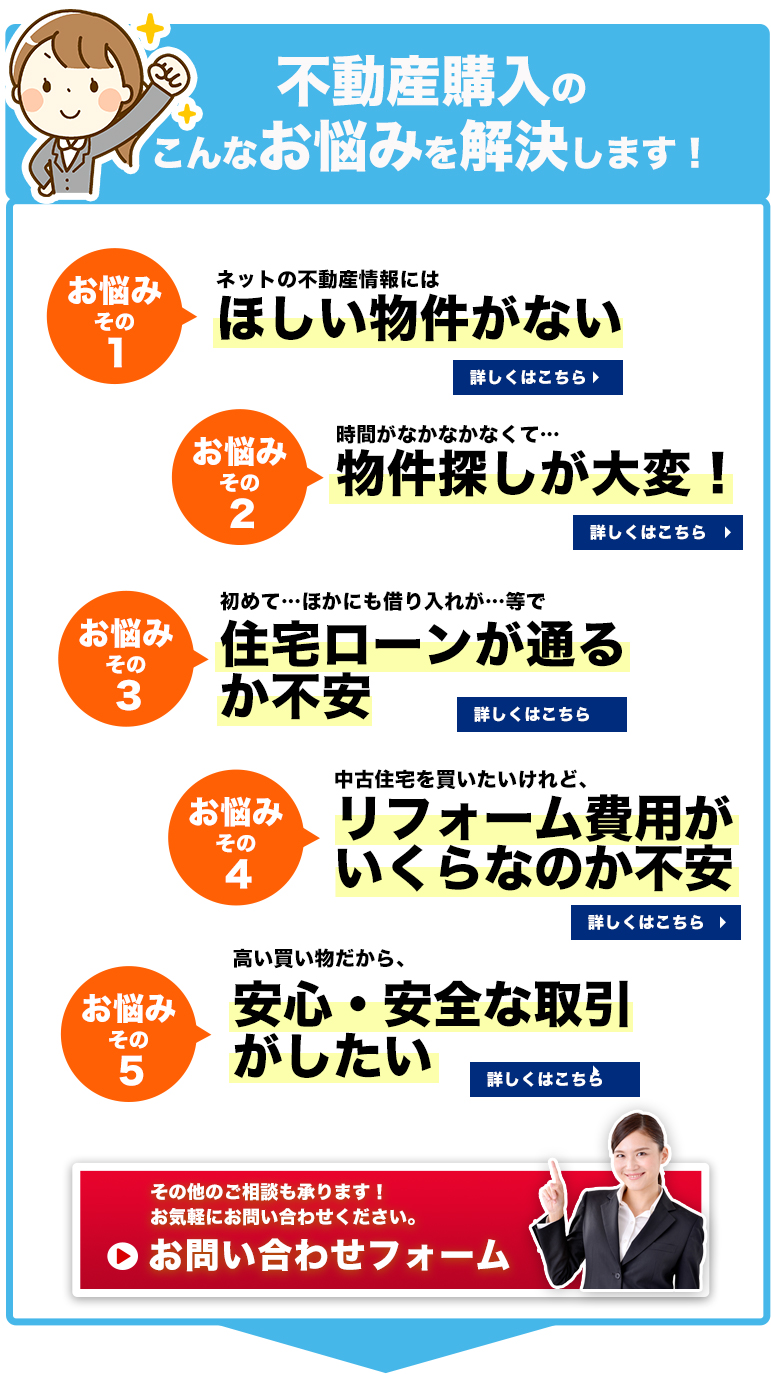 不動産購入の
こんなお悩みを解決します！

お悩み
その
1

ネットの不動産情報には
ほしい物件がない

詳しくはこちら

お悩み
その
2

時間がなかなかなくて…
物件探しが大変！

詳しくはこちら

お悩み
その
3

初めて…ほかにも借り入れが…等で
住宅ローンが通るか不安

詳しくはこちら

お悩み
その
4

中古住宅を買いたいけれど、
リフォーム費用がいくらなのか不安

詳しくはこちら

お悩み
その
5

高い買い物だから、
安心・安全な取引がしたい

詳しくはこちら

その他のご相談も承ります！
お気軽にお問い合わせください。
お問い合わせフォーム